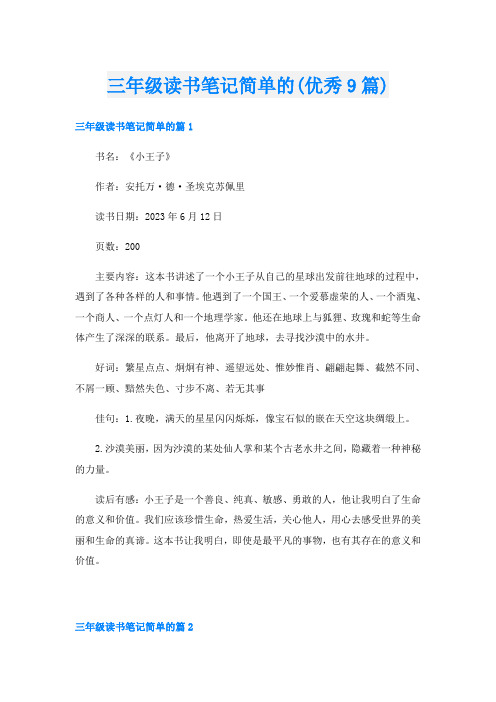 三年级读书笔记简单的(优秀9篇)

三年级读书笔记简单的篇1

书名：《小王子》

作者：安托万·德·圣埃克苏佩里

读书日期：2023年6月12日

页数：200

主要内容：这本书讲述了一个小王子从自己的星球出发前往地球的过程中，遇到了各种各样的人和事情。他遇到了一个国王、一个爱慕虚荣的人、一个酒鬼、一个商人、一个点灯人和一个地理学家。他还在地球上与狐狸、玫瑰和蛇等生命体产生了深深的联系。最后，他离开了地球，去寻找沙漠中的水井。

好词：繁星点点、炯炯有神、遥望远处、惟妙惟肖、翩翩起舞、截然不同、不屑一顾、黯然失色、寸步不离、若无其事

佳句：1.夜晚，满天的星星闪闪烁烁，像宝石似的嵌在天空这块绸缎上。

2.沙漠美丽，因为沙漠的某处仙人掌和某个古老水井之间，隐藏着一种神秘的力量。

读后有感：小王子是一个善良、纯真、敏感、勇敢的人，他让我明白了生命的意义和价值。我们应该珍惜生命，热爱生活，关心他人，用心去感受世界的美丽和生命的真谛。这本书让我明白，即使是最平凡的事物，也有其存在的意义和价值。

三年级读书笔记简单的篇2